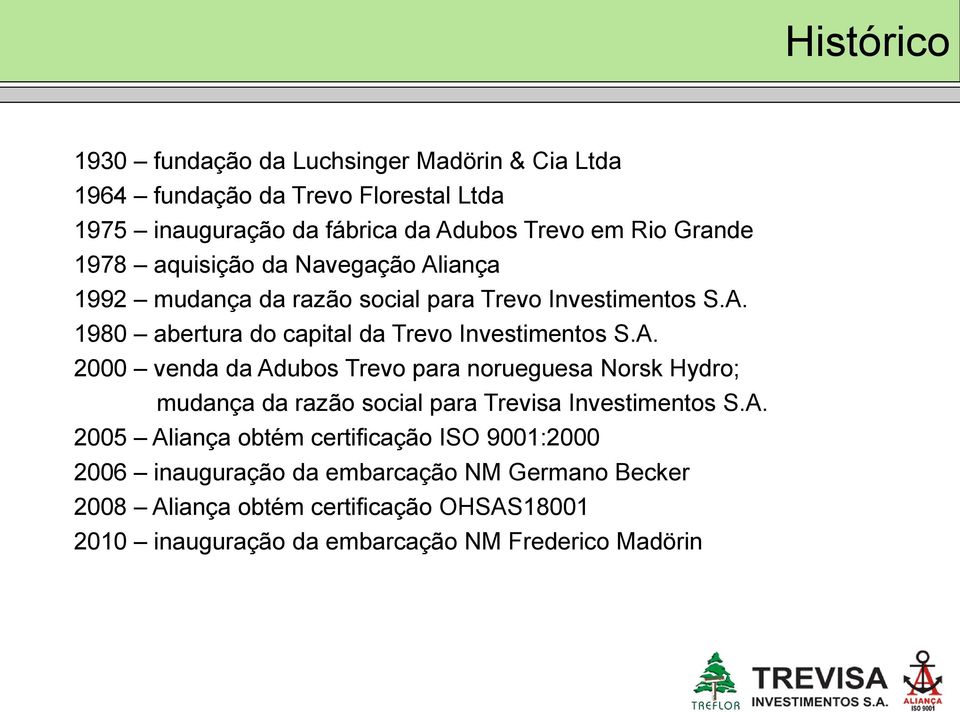 Histórico

1930 – fundação da Luchsinger Madörin & Cia Ltda
1964 – fundação da Trevo Florestal Ltda
1975 – inauguração da fábrica da Adubos Trevo em Rio Grande
1978 – aquisição da Navegação Aliança
1992 – mudança da razão social para Trevo Investimentos S.A.
1980 – abertura do capital da Trevo Investimentos S.A.
2000 – venda da Adubos Trevo para norueguesa Norsk Hydro; mudança da razão social para Trevisa Investimentos S.A.
2005 – Aliança obtém certificação ISO 9001:2000
2006 – inauguração da embarcação NM Germano Becker
2008 – Aliança obtém certificação OHSAS18001
2010 – inauguração da embarcação NM Frederico Madörin

TREFLOR
TREVISA
INVESTIMENTOS S.A.
ALIANÇA
ISO 9001